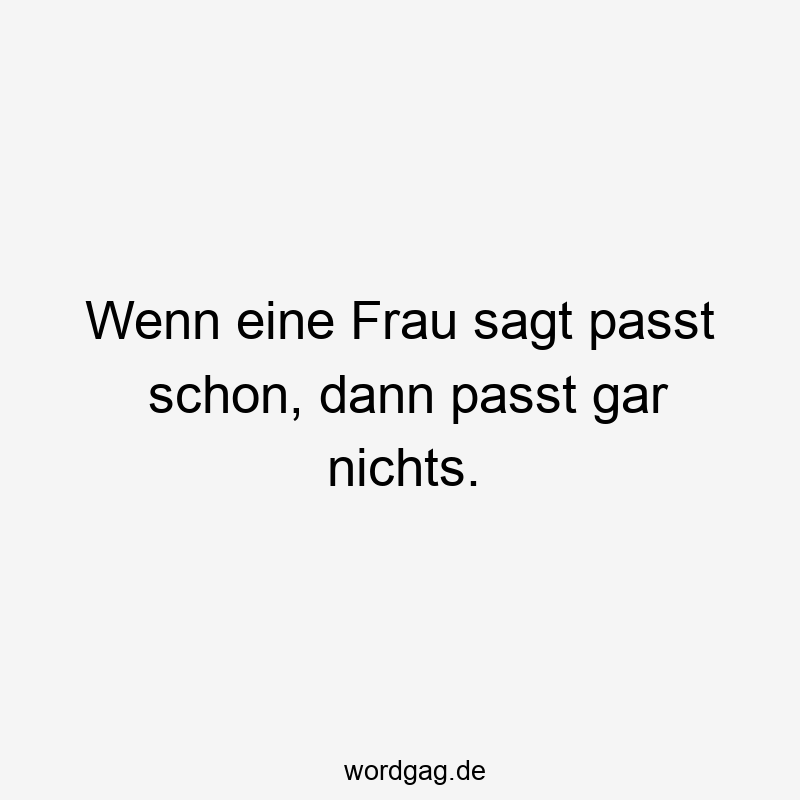 Wenn eine Frau sagt passt schon, dann passt gar nichts.

wordgag.de